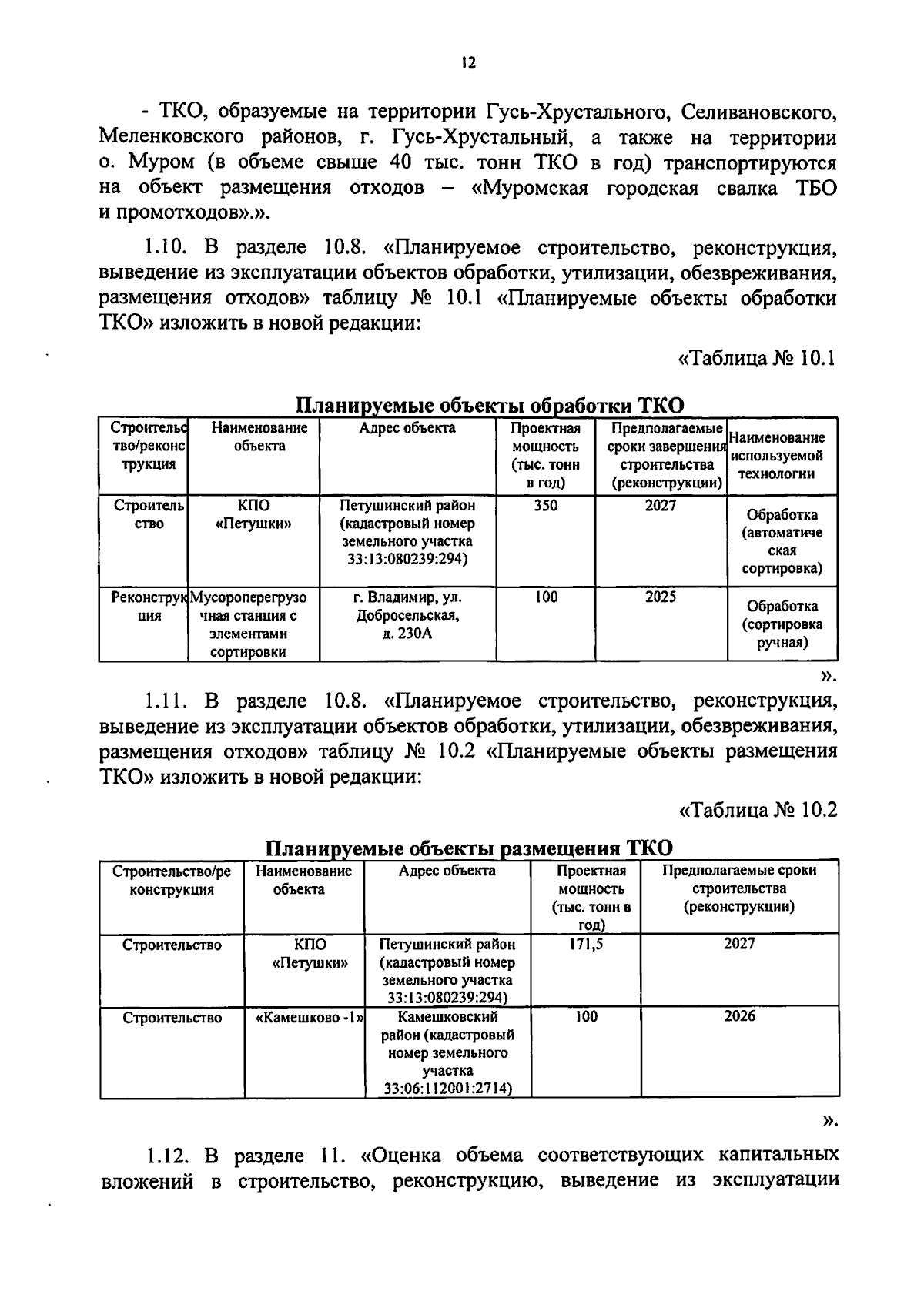 12

- ТКО, образуемые на территории Гусь-Хрустального, Селивановского, Меленковского районов, г. Гусь-Хрустальный, а также на территории о. Муром (в объеме свыше 40 тыс. тонн ТКО в год) транспортируются на объект размещения отходов – «Муромская городская свалка ТБО и промотходов».».

1.10. В разделе 10.8. «Планируемое строительство, реконструкция, выведение из эксплуатации объектов обработки, утилизации, обезвреживания, размещения отходов» таблицу № 10.1 «Планируемые объекты обработки ТКО» изложить в новой редакции:

«Таблица № 10.1

Планируемые объекты обработки ТКО

| Строительство/реконструкция | Наименование объекта | Адрес объекта | Проектная мощность (тыс. тонн в год) | Предполагаемые сроки завершения строительства (реконструкции) | Наименование используемой технологии |
|---|---|---|---|---|---|
| Строительство | КПО «Петушки» | Петушинский район (кадастровый номер земельного участка 33:13:080239:294) | 350 | 2027 | Обработка (автоматическая сортировка) |
| Реконструкция | Мусороперегрузочная станция с элементами сортировки | г. Владимир, ул. Добросельская, д. 230А | 100 | 2025 | Обработка (сортировка ручная) |

».

1.11. В разделе 10.8. «Планируемое строительство, реконструкция, выведение из эксплуатации объектов обработки, утилизации, обезвреживания, размещения отходов» таблицу № 10.2 «Планируемые объекты размещения ТКО» изложить в новой редакции:

«Таблица № 10.2

Планируемые объекты размещения ТКО

| Строительство/реконструкция | Наименование объекта | Адрес объекта | Проектная мощность (тыс. тонн в год) | Предполагаемые сроки строительства (реконструкции) |
|---|---|---|---|---|
| Строительство | КПО «Петушки» | Петушинский район (кадастровый номер земельного участка 33:13:080239:294) | 171,5 | 2027 |
| Строительство | «Камешково -1» | Камешковский район (кадастровый номер земельного участка 33:06:112001:2714) | 100 | 2026 |

».

1.12. В разделе 11. «Оценка объема соответствующих капитальных вложений в строительство, реконструкцию, выведение из эксплуатации